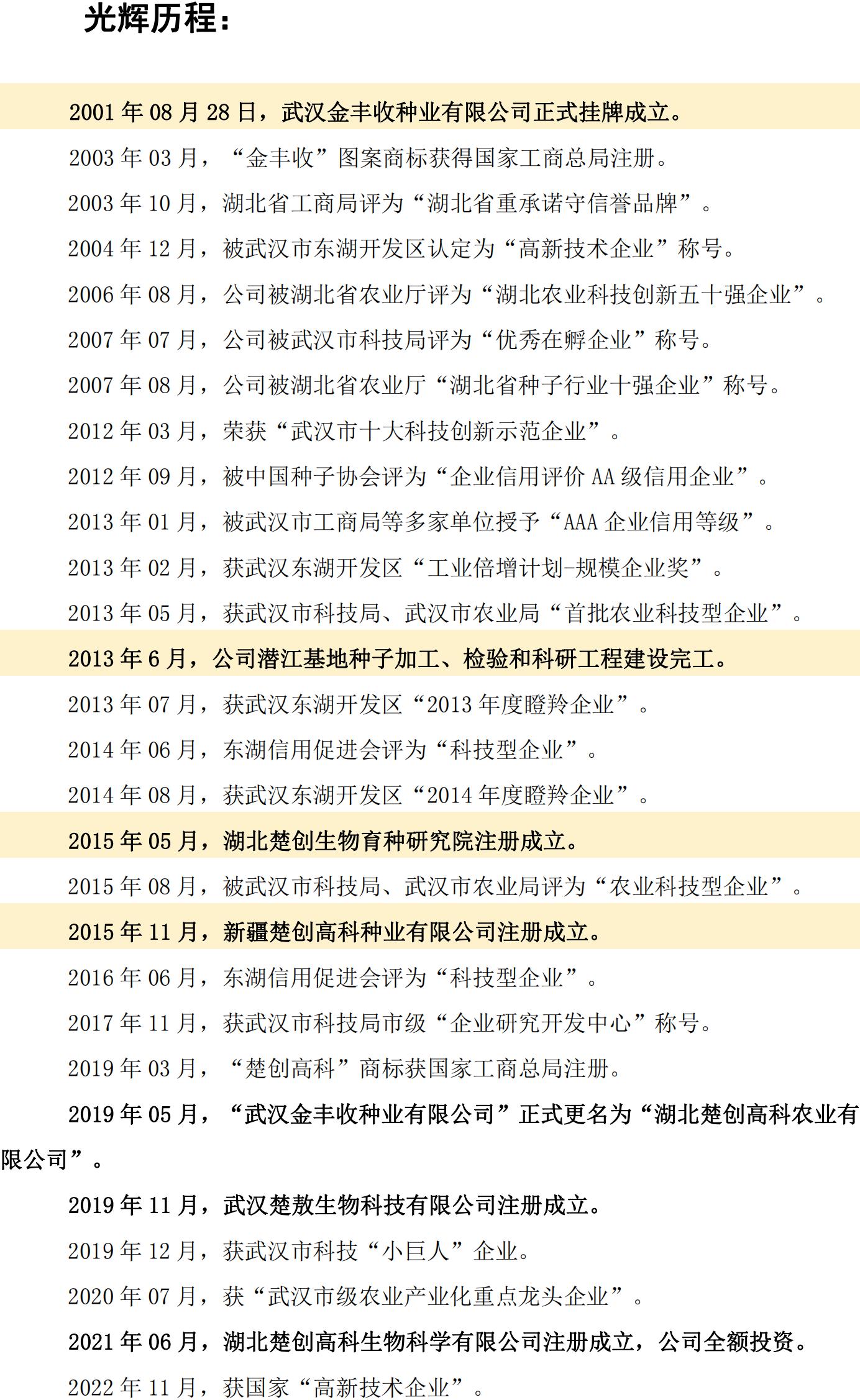 光辉历程：

2001 年 08 月 28 日，武汉金丰收种业有限公司正式挂牌成立。

2003 年 03 月，“金丰收”图案商标获得国家工商总局注册。

2003 年 10 月，湖北省工商局评为“湖北省重承诺守信誉品牌”。

2004 年 12 月，被武汉市东湖开发区认定为“高新技术企业”称号。

2006 年 08 月，公司被湖北省农业厅评为“湖北农业科技创新五十强企业”。

2007 年 07 月，公司被武汉市科技局评为“优秀在孵企业”称号。

2007 年 08 月，公司被湖北省农业厅“湖北省种子行业十强企业”称号。

2012 年 03 月，荣获“武汉市十大科技创新示范企业”。

2012 年 09 月，被中国种子协会评为“企业信用评价 AA 级信用企业”。

2013 年 01 月，被武汉市工商局等多家单位授予“AAA 企业信用等级”。

2013 年 02 月，获武汉东湖开发区“工业倍增计划-规模企业奖”。

2013 年 05 月，获武汉市科技局、武汉市农业局“首批农业科技型企业”。

2013 年 6 月，公司潜江基地种子加工、检验和科研工程建设完工。

2013 年 07 月，获武汉东湖开发区“2013 年度瞪羚企业”。

2014 年 06 月，东湖信用促进会评为“科技型企业”。

2014 年 08 月，获武汉东湖开发区“2014 年度瞪羚企业”。

2015 年 05 月，湖北楚创生物育种研究院注册成立。

2015 年 08 月，被武汉市科技局、武汉市农业局评为“农业科技型企业”。

2015 年 11 月，新疆楚创高科种业有限公司注册成立。

2016 年 06 月，东湖信用促进会评为“科技型企业”。

2017 年 11 月，获武汉市科技局市级“企业研究开发中心”称号。

2019 年 03 月，“楚创高科”商标获国家工商总局注册。

2019 年 05 月，“武汉金丰收种业有限公司”正式更名为“湖北楚创高科农业有限公司”。

2019 年 11 月，武汉楚敖生物科技有限公司注册成立。

2019 年 12 月，获武汉市科技“小巨人”企业。

2020 年 07 月，获“武汉市级农业产业化重点龙头企业”。

2021 年 06 月，湖北楚创高科生物科学有限公司注册成立，公司全额投资。

2022 年 11 月，获国家“高新技术企业”。